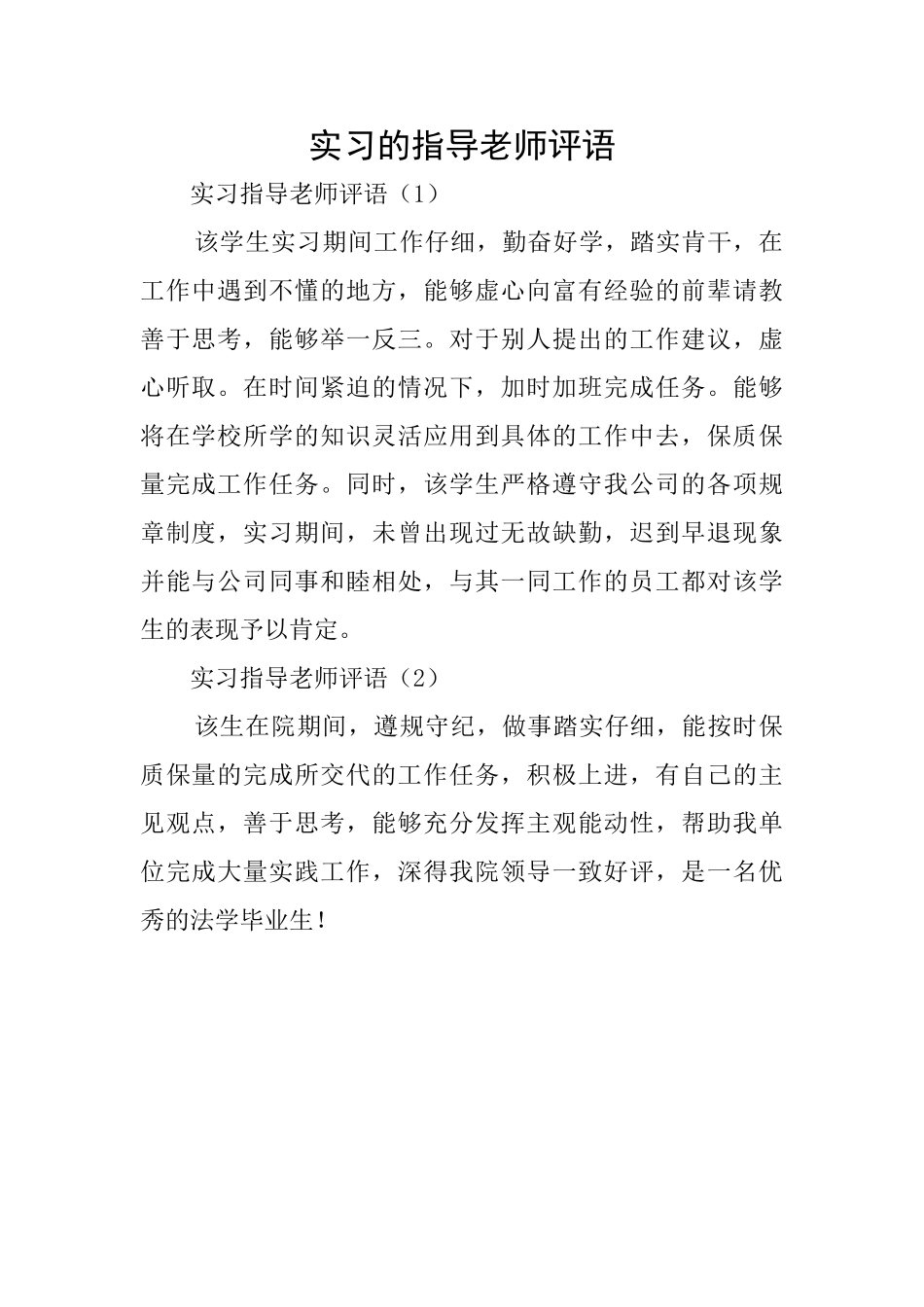 实习的指导老师评语

实习指导老师评语（1）

该学生实习期间工作仔细，勤奋好学，踏实肯干，在工作中遇到不懂的地方，能够虚心向富有经验的前辈请教善于思考，能够举一反三。对于别人提出的工作建议，虚心听取。在时间紧迫的情况下，加时加班完成任务。能够将在学校所学的知识灵活应用到具体的工作中去，保质保量完成工作任务。同时，该学生严格遵守我公司的各项规章制度，实习期间，未曾出现过无故缺勤，迟到早退现象并能与公司同事和睦相处，与其一同工作的员工都对该学生的表现予以肯定。

实习指导老师评语（2）

该生在院期间，遵规守纪，做事踏实仔细，能按时保质保量的完成所交代的工作任务，积极上进，有自己的主见观点，善于思考，能够充分发挥主观能动性，帮助我单位完成大量实践工作，深得我院领导一致好评，是一名优秀的法学毕业生！